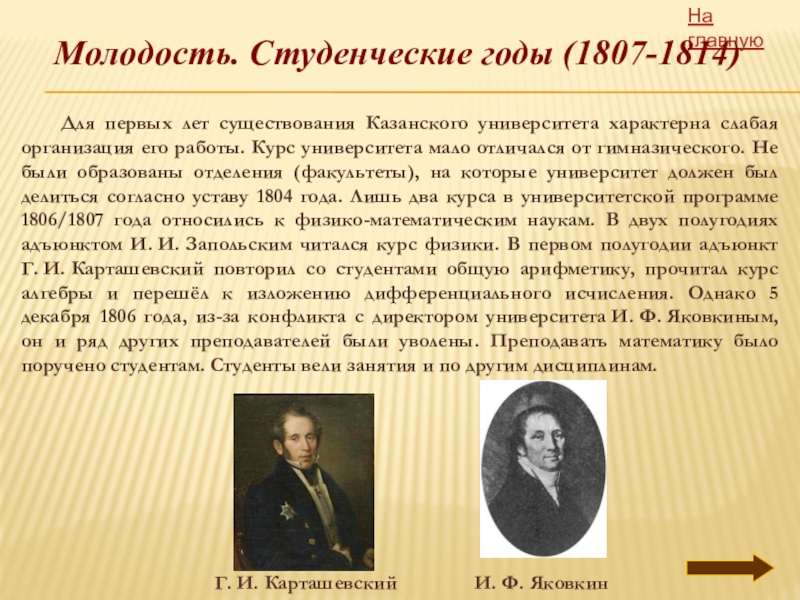 На главную

Молодость. Студенческие годы (1807-1814)

Для первых лет существования Казанского университета характерна слабая организация его работы. Курс университета мало отличался от гимназического. Не были образованы отделения (факультеты), на которые университет должен был делиться согласно уставу 1804 года. Лишь два курса в университетской программе 1806/1807 года относились к физико-математическим наукам. В двух полугодиях адъюнктом И. И. Запольским читался курс физики. В первом полугодии адъюнкт Г. И. Карташевский повторил со студентами общую арифметику, прочитал курс алгебры и перешёл к изложению дифференциального исчисления. Однако 5 декабря 1806 года, из-за конфликта с директором университета И. Ф. Яковкиным, он и ряд других преподавателей были уволены. Преподавать математику было поручено студентам. Студенты вели занятия и по другим дисциплинам.

Г. И. Карташевский

И. Ф. Яковкин